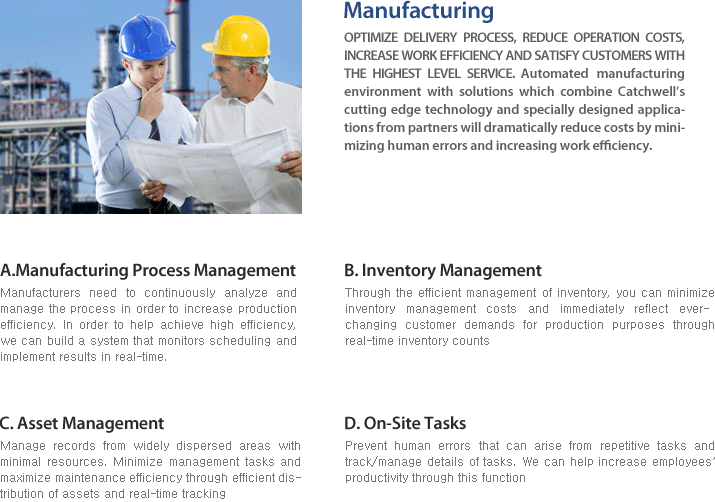 Manufacturing

OPTIMIZE DELIVERY PROCESS, REDUCE OPERATION COSTS, INCREASE WORK EFFICIENCY AND SATISFY CUSTOMERS WITH THE HIGHEST LEVEL SERVICE. Automated manufacturing environment with solutions which combine Catchwell's cutting edge technology and specially designed applications from partners will dramatically reduce costs by minimizing human errors and increasing work efficiency.

A.Manufacturing Process Management

Manufacturers need to continuously analyze and manage the process in order to increase production efficiency. In order to help achieve high efficiency, we can build a system that monitors scheduling and implement results in real-time.

B. Inventory Management

Through the efficient management of inventory, you can minimize inventory management costs and immediately reflect ever-changing customer demands for production purposes through real-time inventory counts

C. Asset Management

Manage records from widely dispersed areas with minimal resources. Minimize management tasks and maximize maintenance efficiency through efficient distribution of assets and real-time tracking

D. On-Site Tasks

Prevent human errors that can arise from repetitive tasks and track/manage details of tasks. We can help increase employees' productivity through this function